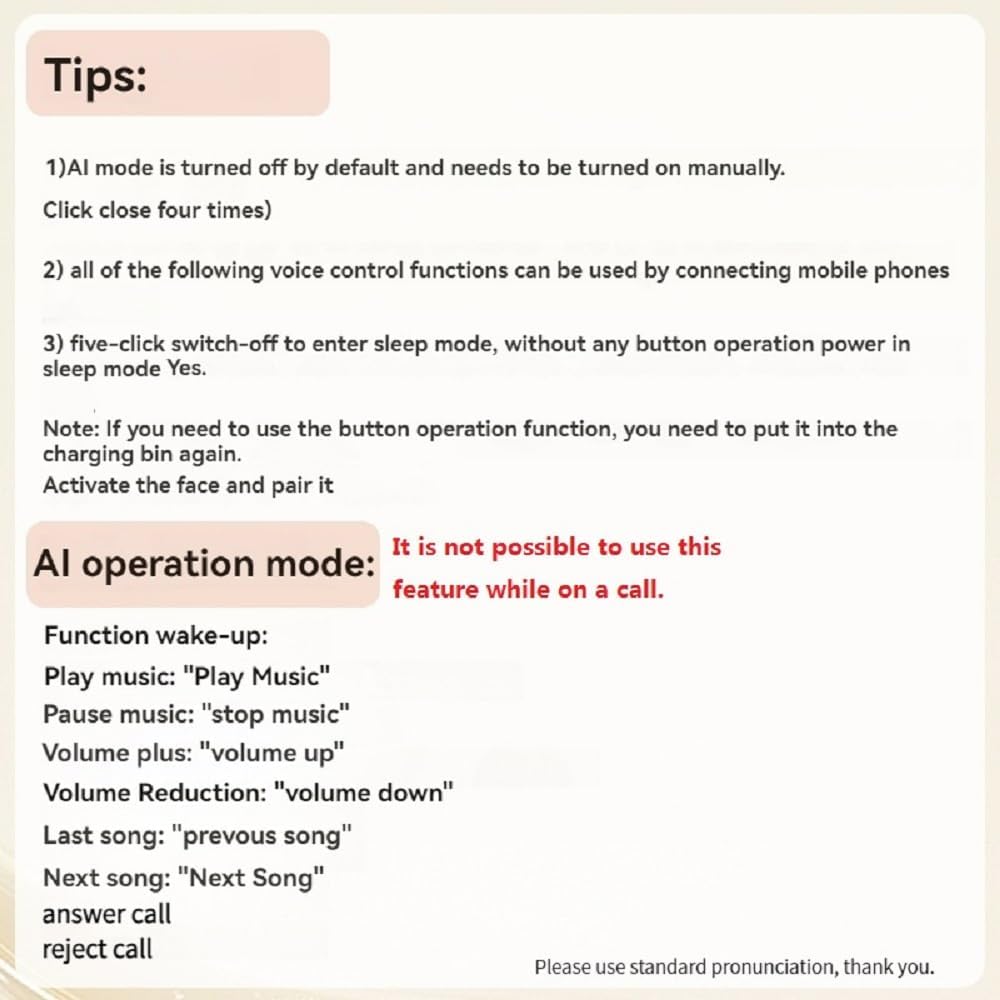 Tips:

1)AI mode is turned off by default and needs to be turned on manually.

Click close four times)

2) all of the following voice control functions can be used by connecting mobile phones

3) five-click switch-off to enter sleep mode, without any button operation power in sleep mode Yes.

Note: If you need to use the button operation function, you need to put it into the charging bin again.
Activate the face and pair it

AI operation mode:

It is not possible to use this feature while on a call.

Function wake-up:
Play music: "Play Music"
Pause music: "stop music"
Volume plus: "volume up"
Volume Reduction: "volume down"
Last song: "prevous song"
Next song: "Next Song"
answer call
reject call

Please use standard pronunciation, thank you.